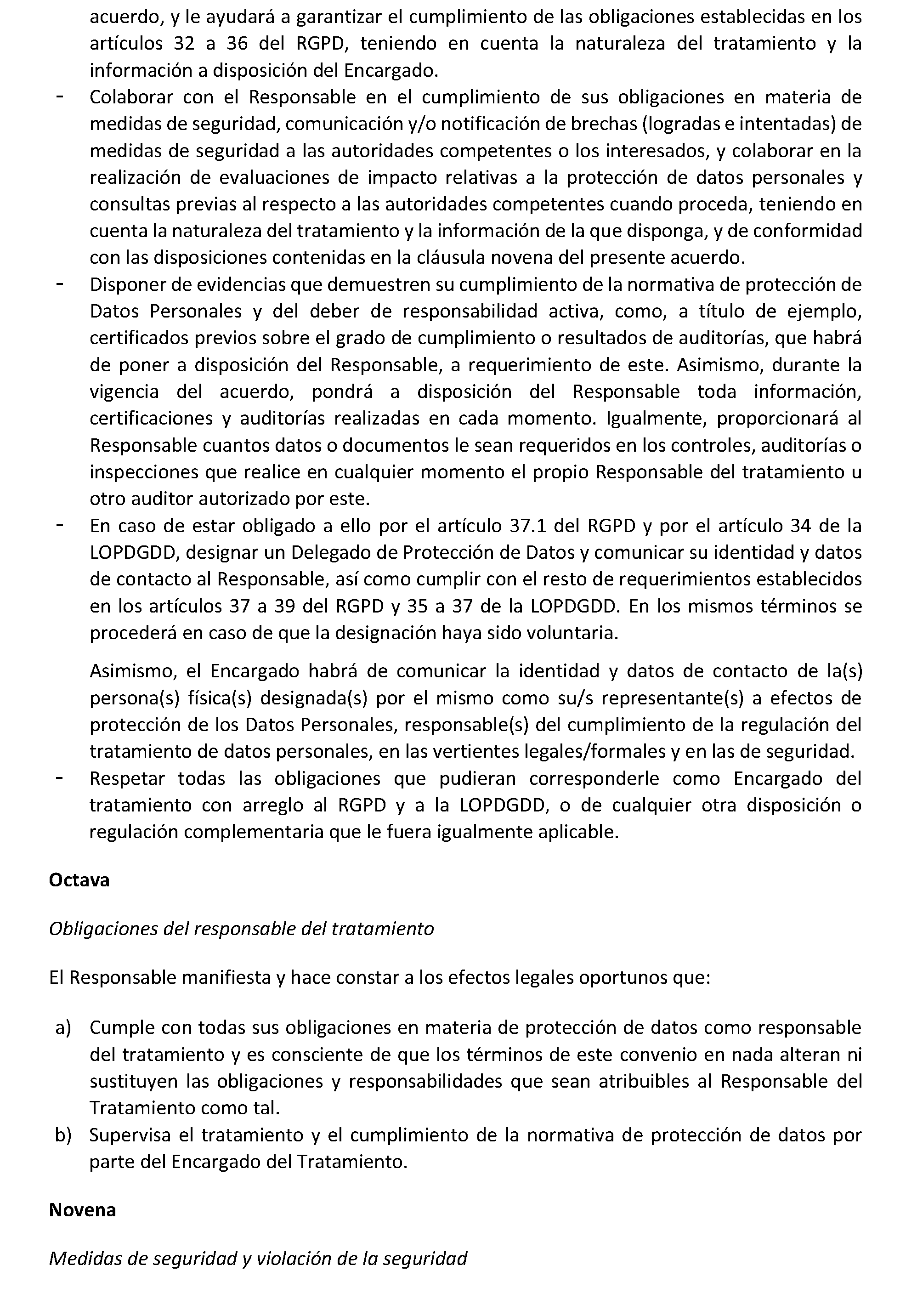 acuerdo, y le ayudará a garantizar el cumplimiento de las obligaciones establecidas en los artículos 32 a 36 del RGPD, teniendo en cuenta la naturaleza del tratamiento y la información a disposición del Encargado.

- Colaborar con el Responsable en el cumplimiento de sus obligaciones en materia de medidas de seguridad, comunicación y/o notificación de brechas (logradas e intentadas) de medidas de seguridad a las autoridades competentes o los interesados, y colaborar en la realización de evaluaciones de impacto relativas a la protección de datos personales y consultas previas al respecto a las autoridades competentes cuando proceda, teniendo en cuenta la naturaleza del tratamiento y la información de la que disponga, y de conformidad con las disposiciones contenidas en la cláusula novena del presente acuerdo.
- Disponer de evidencias que demuestren su cumplimiento de la normativa de protección de Datos Personales y del deber de responsabilidad activa, como, a título de ejemplo, certificados previos sobre el grado de cumplimiento o resultados de auditorías, que habrá de poner a disposición del Responsable, a requerimiento de este. Asimismo, durante la vigencia del acuerdo, pondrá a disposición del Responsable toda información, certificaciones y auditorías realizadas en cada momento. Igualmente, proporcionará al Responsable cuantos datos o documentos le sean requeridos en los controles, auditorías o inspecciones que realice en cualquier momento el propio Responsable del tratamiento u otro auditor autorizado por este.
- En caso de estar obligado a ello por el artículo 37.1 del RGPD y por el artículo 34 de la LOPDGDD, designar un Delegado de Protección de Datos y comunicar su identidad y datos de contacto al Responsable, así como cumplir con el resto de requerimientos establecidos en los artículos 37 a 39 del RGPD y 35 a 37 de la LOPDGDD. En los mismos términos se procederá en caso de que la designación haya sido voluntaria.

Asimismo, el Encargado habrá de comunicar la identidad y datos de contacto de la(s) persona(s) física(s) designada(s) por el mismo como su/s representante(s) a efectos de protección de los Datos Personales, responsable(s) del cumplimiento de la regulación del tratamiento de datos personales, en las vertientes legales/formales y en las de seguridad.
- Respetar todas las obligaciones que pudieran corresponderle como Encargado del tratamiento con arreglo al RGPD y a la LOPDGDD, o de cualquier otra disposición o regulación complementaria que le fuera igualmente aplicable.

Octava

Obligaciones del responsable del tratamiento

El Responsable manifiesta y hace constar a los efectos legales oportunos que:

a) Cumple con todas sus obligaciones en materia de protección de datos como responsable del tratamiento y es consciente de que los términos de este convenio en nada alteran ni sustituyen las obligaciones y responsabilidades que sean atribuibles al Responsable del Tratamiento como tal.
b) Supervisa el tratamiento y el cumplimiento de la normativa de protección de datos por parte del Encargado del Tratamiento.

Novena

Medidas de seguridad y violación de la seguridad